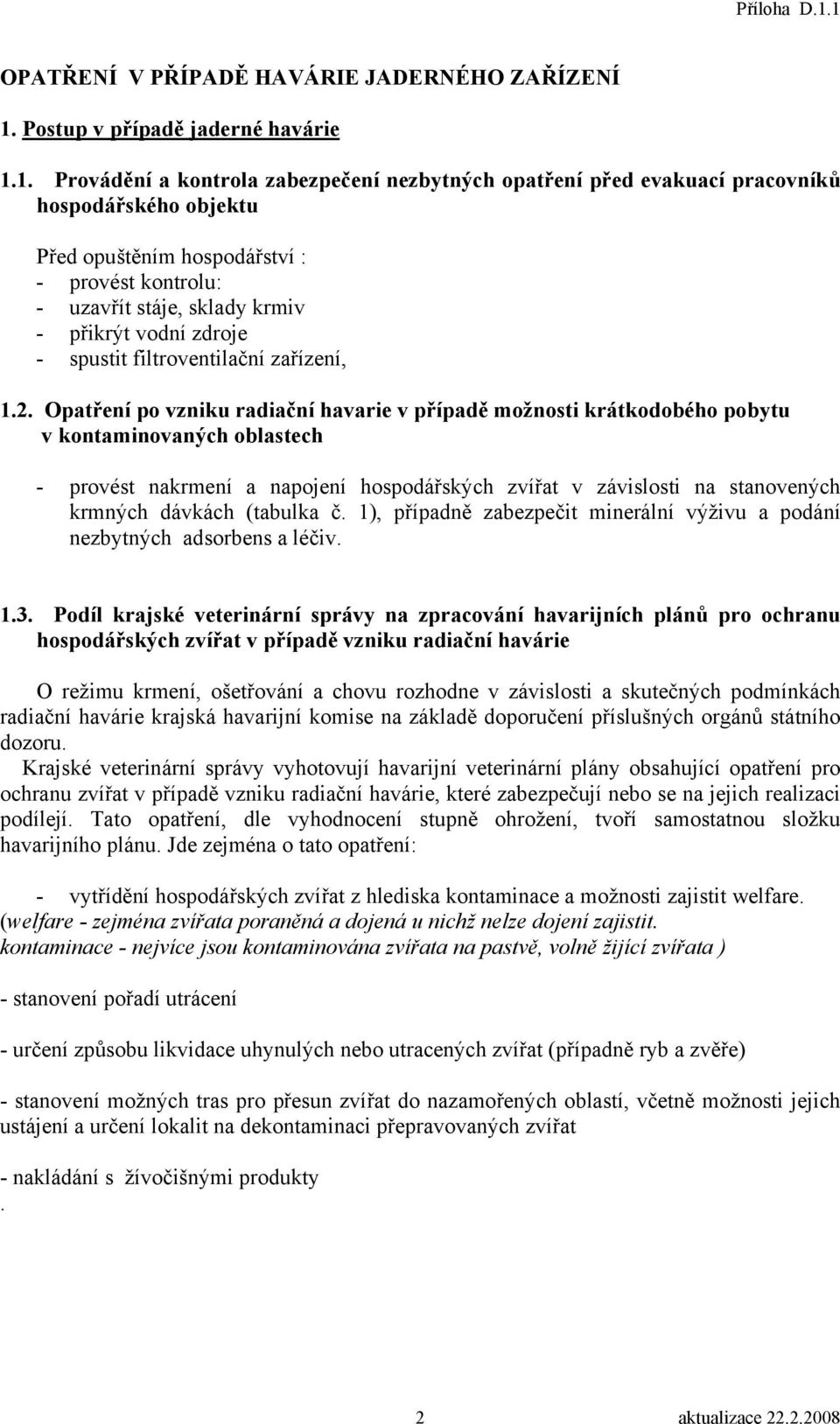 Příloha D.1.1

OPATŘENÍ V PŘÍPADĚ HAVÁRIE JADERNÉHO ZAŘÍZENÍ

1. Postup v případě jaderné havárie

1.1. Provádění a kontrola zabezpečení nezbytných opatření před evakuací pracovníků hospodářského objektu

Před opuštěním hospodářství :
- provést kontrolu:
- uzavřít stáje, sklady krmiv
- přikrýt vodní zdroje
- spustit filtroventilační zařízení,

1.2. Opatření po vzniku radiační havarie v případě možnosti krátkodobého pobytu v kontaminovaných oblastech

- provést nakrmení a napojení hospodářských zvířat v závislosti na stanovených krmných dávkách (tabulka č. 1), případně zabezpečit minerální výživu a podání nezbytných adsorbens a léčiv.

1.3. Podíl krajské veterinární správy na zpracování havarijních plánů pro ochranu hospodářských zvířat v případě vzniku radiační havárie

O režimu krmení, ošetřování a chovu rozhodne v závislosti a skutečných podmínkách radiační havárie krajská havarijní komise na základě doporučení příslušných orgánů státního dozoru.
Krajské veterinární správy vyhotovují havarijní veterinární plány obsahující opatření pro ochranu zvířat v případě vzniku radiační havárie, které zabezpečují nebo se na jejich realizaci podílejí. Tato opatření, dle vyhodnocení stupně ohrožení, tvoří samostatnou složku havarijního plánu. Jde zejména o tato opatření:

- vytřídění hospodářských zvířat z hlediska kontaminace a možnosti zajistit welfare.
(welfare - zejména zvířata poraněná a dojená u nichž nelze dojení zajistit.
kontaminace - nejvíce jsou kontaminována zvířata na pastvě, volně žijící zvířata )

- stanovení pořadí utrácení

- určení způsobu likvidace uhynulých nebo utracených zvířat (případně ryb a zvěře)

- stanovení možných tras pro přesun zvířat do nazamořených oblastí, včetně možnosti jejich ustájení a určení lokalit na dekontaminaci přepravovaných zvířat

- nakládání s živočišnými produkty
.

2 aktualizace 22.2.2008